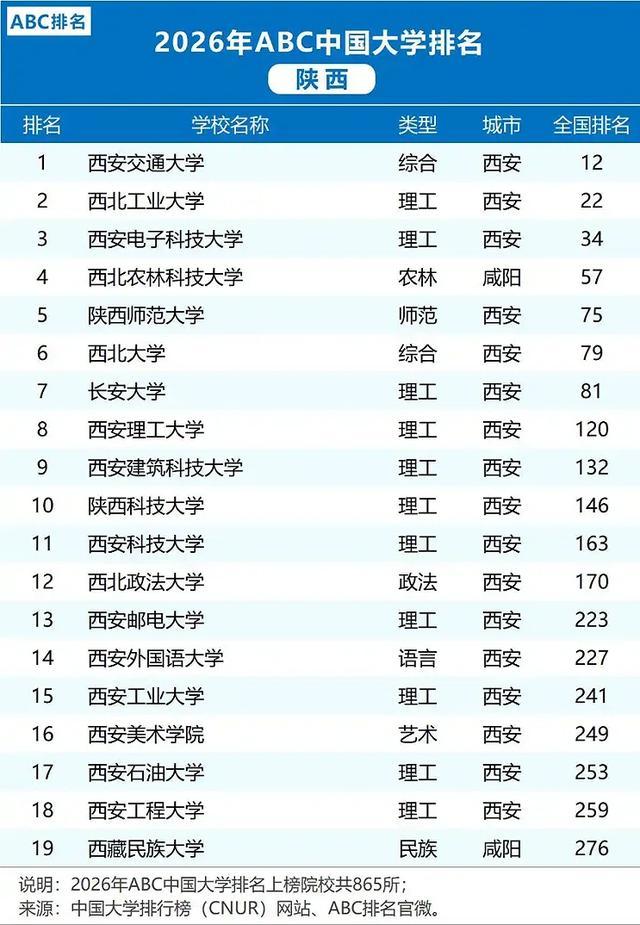 ABC排名

2026年ABC中国大学排名

陕西

| 排名 | 学校名称 | 类型 | 城市 | 全国排名 |
|---|---|---|---|---|
| 1 | 西安交通大学 | 综合 | 西安 | 12 |
| 2 | 西北工业大学 | 理工 | 西安 | 22 |
| 3 | 西安电子科技大学 | 理工 | 西安 | 34 |
| 4 | 西北农林科技大学 | 农林 | 咸阳 | 57 |
| 5 | 陕西师范大学 | 师范 | 西安 | 75 |
| 6 | 西北大学 | 综合 | 西安 | 79 |
| 7 | 长安大学 | 理工 | 西安 | 81 |
| 8 | 西安理工大学 | 理工 | 西安 | 120 |
| 9 | 西安建筑科技大学 | 理工 | 西安 | 132 |
| 10 | 陕西科技大学 | 理工 | 西安 | 146 |
| 11 | 西安科技大学 | 理工 | 西安 | 163 |
| 12 | 西北政法大学 | 政法 | 西安 | 170 |
| 13 | 西安邮电大学 | 理工 | 西安 | 223 |
| 14 | 西安外国语大学 | 语言 | 西安 | 227 |
| 15 | 西安工业大学 | 理工 | 西安 | 241 |
| 16 | 西安美术学院 | 艺术 | 西安 | 249 |
| 17 | 西安石油大学 | 理工 | 西安 | 253 |
| 18 | 西安工程大学 | 理工 | 西安 | 259 |
| 19 | 西藏民族大学 | 民族 | 咸阳 | 276 |

说明：2026年ABC中国大学排名上榜院校共865所；
来源：中国大学排行榜（CNUR）网站、ABC排名官微。